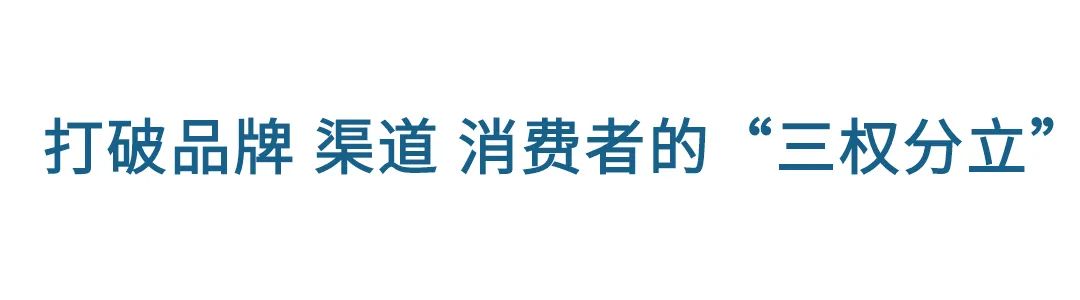 打破品牌 渠道 消费者的“三权分立”